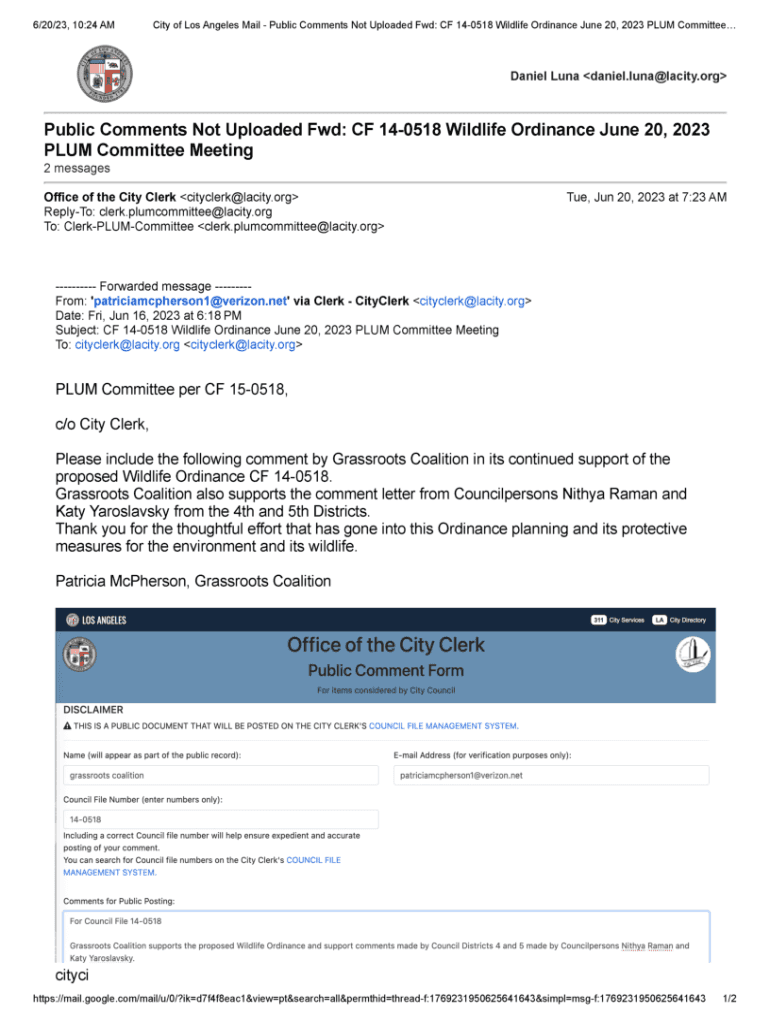 6/20/23, 10:24 AM City of Los Angeles Mail - Public Comments Not Uploaded Fwd: CF 14-0518 Wildlife Ordinance June 20, 2023 PLUM Committee…

Daniel Luna <daniel.luna@lacity.org>

Public Comments Not Uploaded Fwd: CF 14-0518 Wildlife Ordinance June 20, 2023 PLUM Committee Meeting
2 messages

Office of the City Clerk <cityclerk@lacity.org> Tue, Jun 20, 2023 at 7:23 AM
Reply-To: clerk.plumcommittee@lacity.org
To: Clerk-PLUM-Committee <clerk.plumcommittee@lacity.org>

---------- Forwarded message ---------
From: 'patriciamcpherson1@verizon.net' via Clerk - CityClerk <cityclerk@lacity.org>
Date: Fri, Jun 16, 2023 at 6:18 PM
Subject: CF 14-0518 Wildlife Ordinance June 20, 2023 PLUM Committee Meeting
To: cityclerk@lacity.org <cityclerk@lacity.org>

PLUM Committee per CF 15-0518,

c/o City Clerk,

Please include the following comment by Grassroots Coalition in its continued support of the proposed Wildlife Ordinance CF 14-0518.
Grassroots Coalition also supports the comment letter from Councilpersons Nithya Raman and Katy Yaroslavsky from the 4th and 5th Districts.
Thank you for the thoughtful effort that has gone into this Ordinance planning and its protective measures for the environment and its wildlife.

Patricia McPherson, Grassroots Coalition

LOS ANGELES 311 City Services LA City Directory

Office of the City Clerk
Public Comment Form
For items considered by City Council

DISCLAIMER
THIS IS A PUBLIC DOCUMENT THAT WILL BE POSTED ON THE CITY CLERK'S COUNCIL FILE MANAGEMENT SYSTEM.

Name (will appear as part of the public record):
grassroots coalition

E-mail Address (for verification purposes only):
patriciamcpherson1@verizon.net

Council File Number (enter numbers only):
14-0518

Including a correct Council file number will help ensure expedient and accurate posting of your comment.
You can search for Council file numbers on the City Clerk's COUNCIL FILE MANAGEMENT SYSTEM.

Comments for Public Posting:
For Council File 14-0518

Grassroots Coalition supports the proposed Wildlife Ordinance and support comments made by Council Districts 4 and 5 made by Councilpersons Nithya Raman and Katy Yaroslavsky.

cityci

https://mail.google.com/mail/u/0/?ik=d7f4f8eac1&view=pt&search=all&permthid=thread-f:1769231950625641643&simpl=msg-f:1769231950625641643 1/2